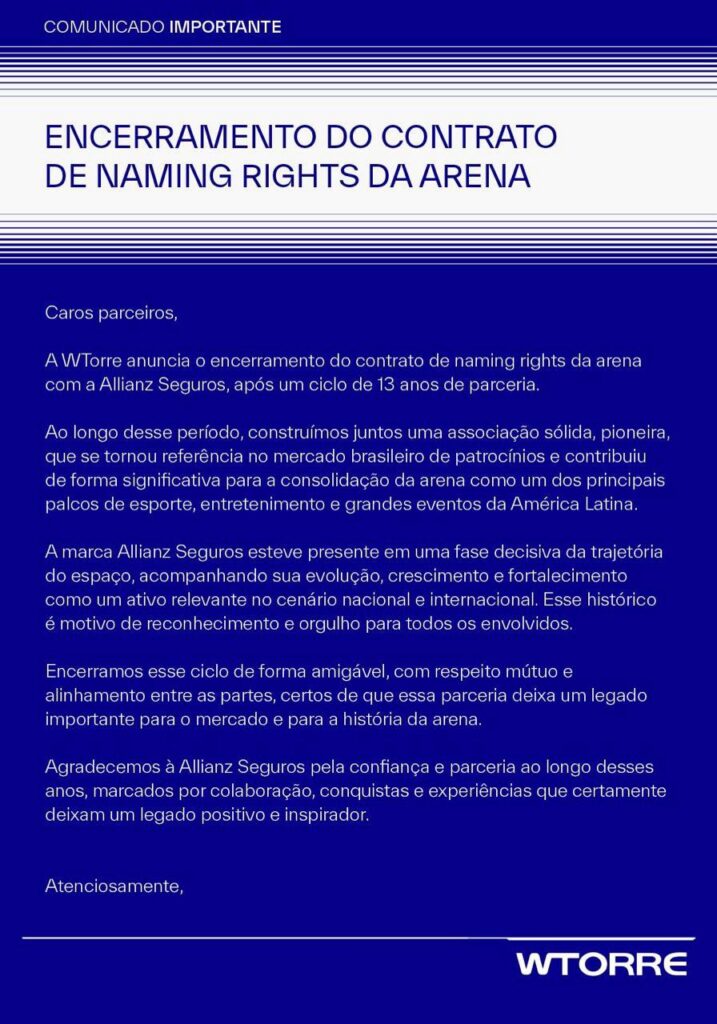 COMUNICADO IMPORTANTE

ENCERRAMENTO DO CONTRATO DE NAMING RIGHTS DA ARENA

Caros parceiros,

A WTorre anuncia o encerramento do contrato de naming rights da arena com a Allianz Seguros, após um ciclo de 13 anos de parceria.

Ao longo desse período, construímos juntos uma associação sólida, pioneira, que se tornou referência no mercado brasileiro de patrocínios e contribuiu de forma significativa para a consolidação da arena como um dos principais palcos de esporte, entretenimento e grandes eventos da América Latina.

A marca Allianz Seguros esteve presente em uma fase decisiva da trajetória do espaço, acompanhando sua evolução, crescimento e fortalecimento como um ativo relevante no cenário nacional e internacional. Esse histórico é motivo de reconhecimento e orgulho para todos os envolvidos.

Encerramos esse ciclo de forma amigável, com respeito mútuo e alinhamento entre as partes, certos de que essa parceria deixa um legado importante para o mercado e para a história da arena.

Agradecemos à Allianz Seguros pela confiança e parceria ao longo desses anos, marcados por colaboração, conquistas e experiências que certamente deixam um legado positivo e inspirador.

Atenciosamente,

WTORRE